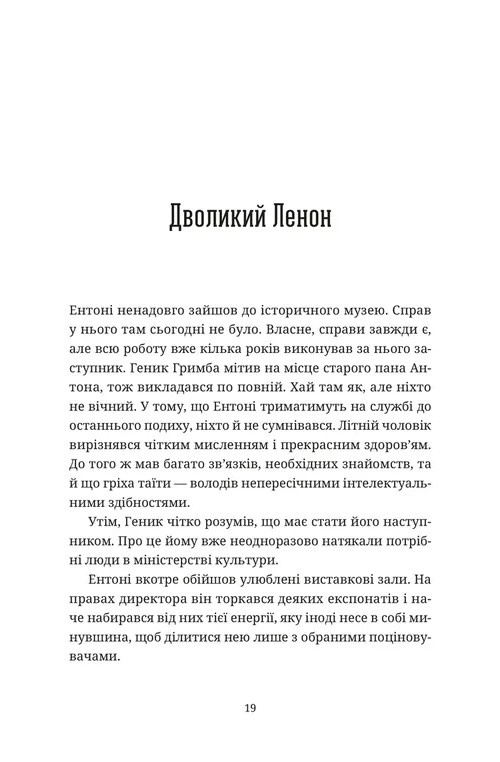 Дволикий Ленон

Ентоні ненадовго зайшов до історичного музею. Справ у нього там сьогодні не було. Власне, справи завжди є, але всю роботу вже кілька років виконував за нього заступник. Геник Гримба мітив на місце старого пана Антона, тож викладався по повній. Хай там як, але ніхто не вічний. У тому, що Ентоні триматимуть на службі до останнього подиху, ніхто й не сумнівався. Літній чоловік вирізнявся чітким мисленням і прекрасним здоров'ям. До того ж мав багато зв'язків, необхідних знайомств, та й що гріха таїти — володів непересічними інтелектуальними здібностями.

Утім, Геник чітко розумів, що має стати його наступником. Про це йому вже неодноразово натякали потрібні люди в міністерстві культури.

Ентоні вкотре обійшов улюблені виставкові зали. На правах директора він торкався деяких експонатів і наче набирався від них тієї енергії, яку іноді несе в собі минувшина, щоб ділитися нею лише з обраними поціновувачами.

19